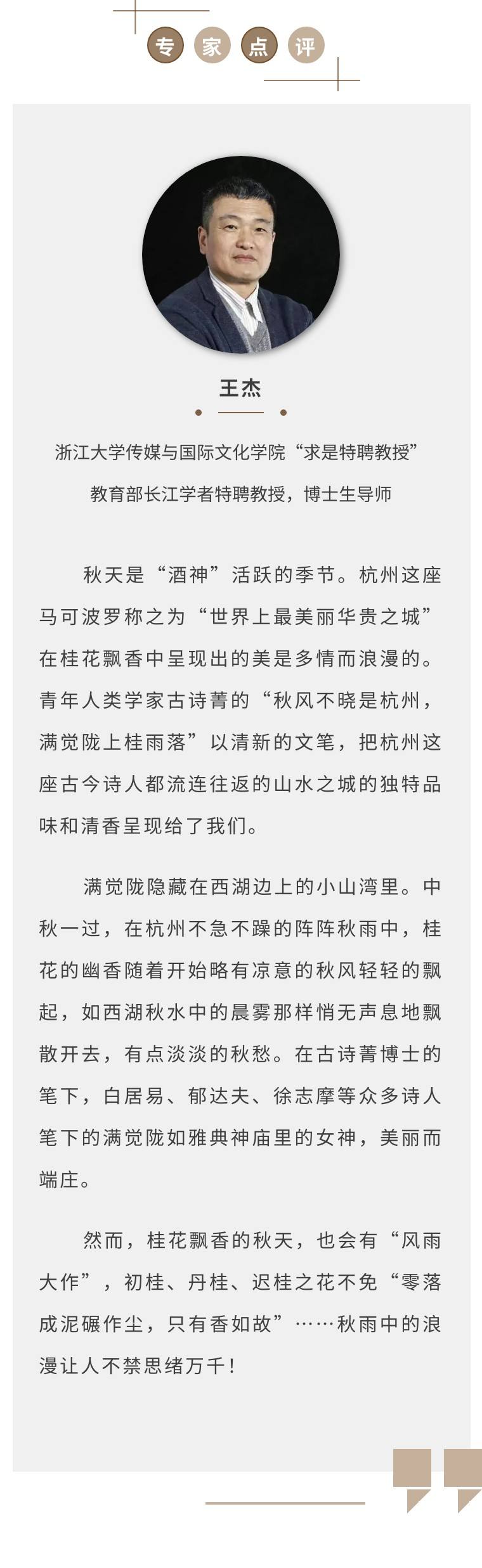 专家点评

王杰

浙江大学传媒与国际文化学院“求是特聘教授”
教育部长江学者特聘教授，博士生导师

秋天是“酒神”活跃的季节。杭州这座马可波罗称之为“世界上最美丽华贵之城”在桂花飘香中呈现出的美是多情而浪漫的。青年人类学家古诗菁的“秋风不晓是杭州，满觉陇上桂雨落”以清新的文笔，把杭州这座古今诗人都流连往返的山水之城的独特品味和清香呈现给了我们。

满觉陇隐藏在西湖边上的小山湾里。中秋一过，在杭州不急不躁的阵阵秋雨中，桂花的幽香随着开始略有凉意的秋风轻轻的飘起，如西湖秋水中的晨雾那样悄无声息地飘散开去，有点淡淡的秋愁。在古诗菁博士的笔下，白居易、郁达夫、徐志摩等众多诗人笔下的满觉陇如雅典神庙里的女神，美丽而端庄。

然而，桂花飘香的秋天，也会有“风雨大作”，初桂、丹桂、迟桂之花不免“零落成泥碾作尘，只有香如故”……秋雨中的浪漫让人不禁思绪万千！